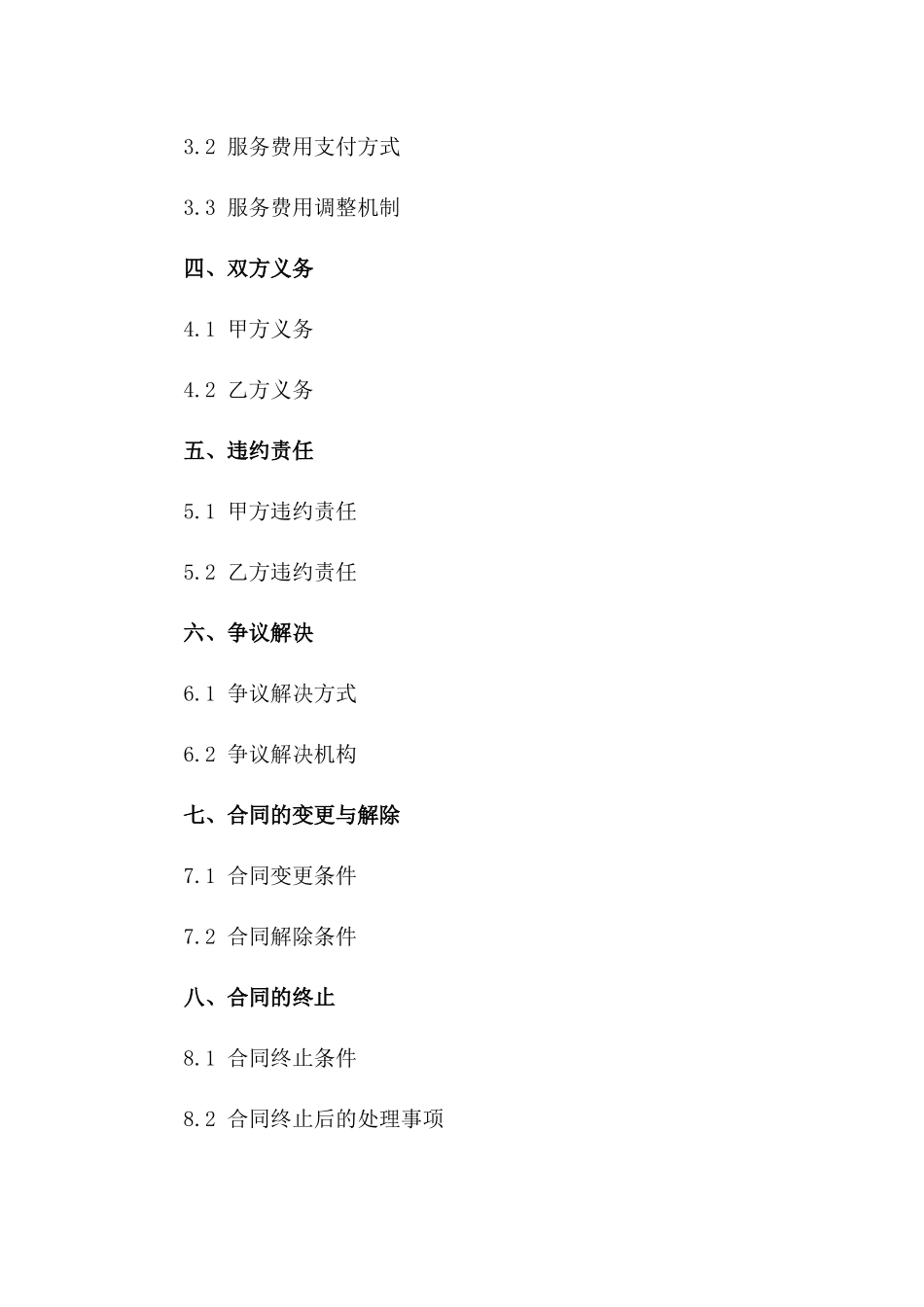 3.2 服务费用支付方式

3.3 服务费用调整机制

四、双方义务

4.1 甲方义务

4.2 乙方义务

五、违约责任

5.1 甲方违约责任

5.2 乙方违约责任

六、争议解决

6.1 争议解决方式

6.2 争议解决机构

七、合同的变更与解除

7.1 合同变更条件

7.2 合同解除条件

八、合同的终止

8.1 合同终止条件

8.2 合同终止后的处理事项